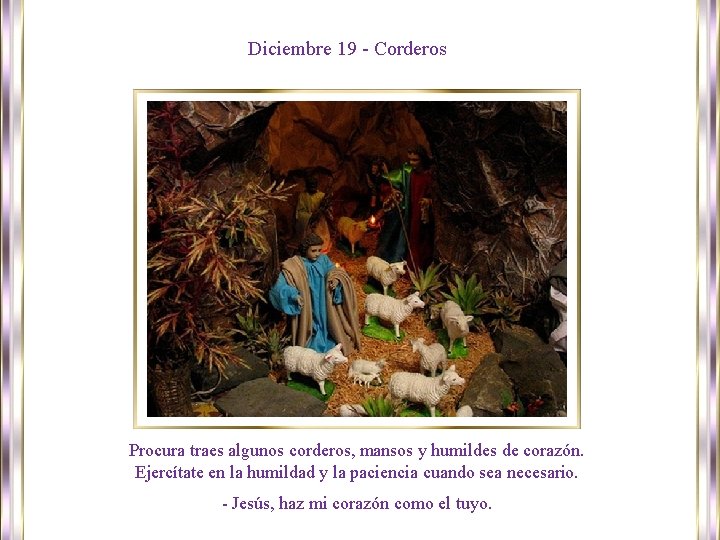 Diciembre 19 - Corderos

Procura traes algunos corderos, mansos y humildes de corazón. Ejercítate en la humildad y la paciencia cuando sea necesario.

- Jesús, haz mi corazón como el tuyo.